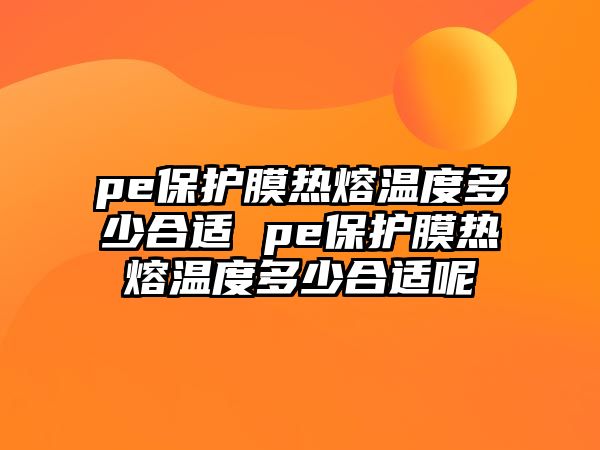 pe保护膜热熔温度多少合适 pe保护膜热熔温度多少合适呢